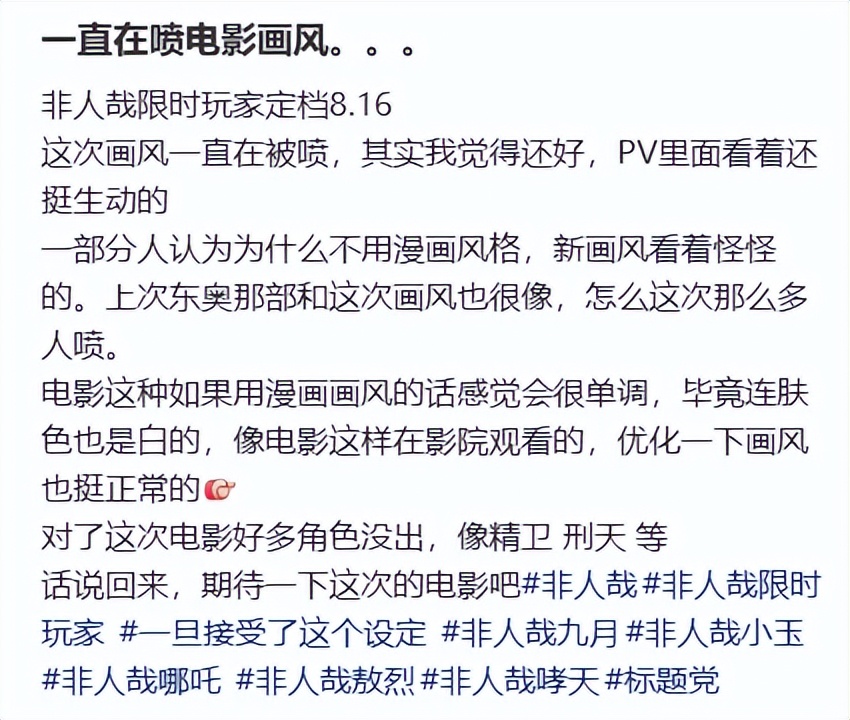 一直在喷电影画风。。。

非人哉限时玩家定档8.16
这次画风一直在被喷，其实我觉得还好，PV里面看着还挺生动的
一部分人认为为什么不用漫画风格，新画风看着怪怪的。上次东奥那部和这次画风也很像，怎么这次那么多人喷。
电影这种如果用漫画画风的话感觉会很单调，毕竟连肤色也是白的，像电影这样在影院观看的，优化一下画风也挺正常的
对了这次电影好多角色没出，像精卫 刑天 等
话说回来，期待一下这次的电影吧#非人哉 #非人哉限时玩家 #一旦接受了这个设定 #非人哉九月 #非人哉小玉 #非人哉哪吒 #非人哉敖烈 #非人哉哮天 #标题党